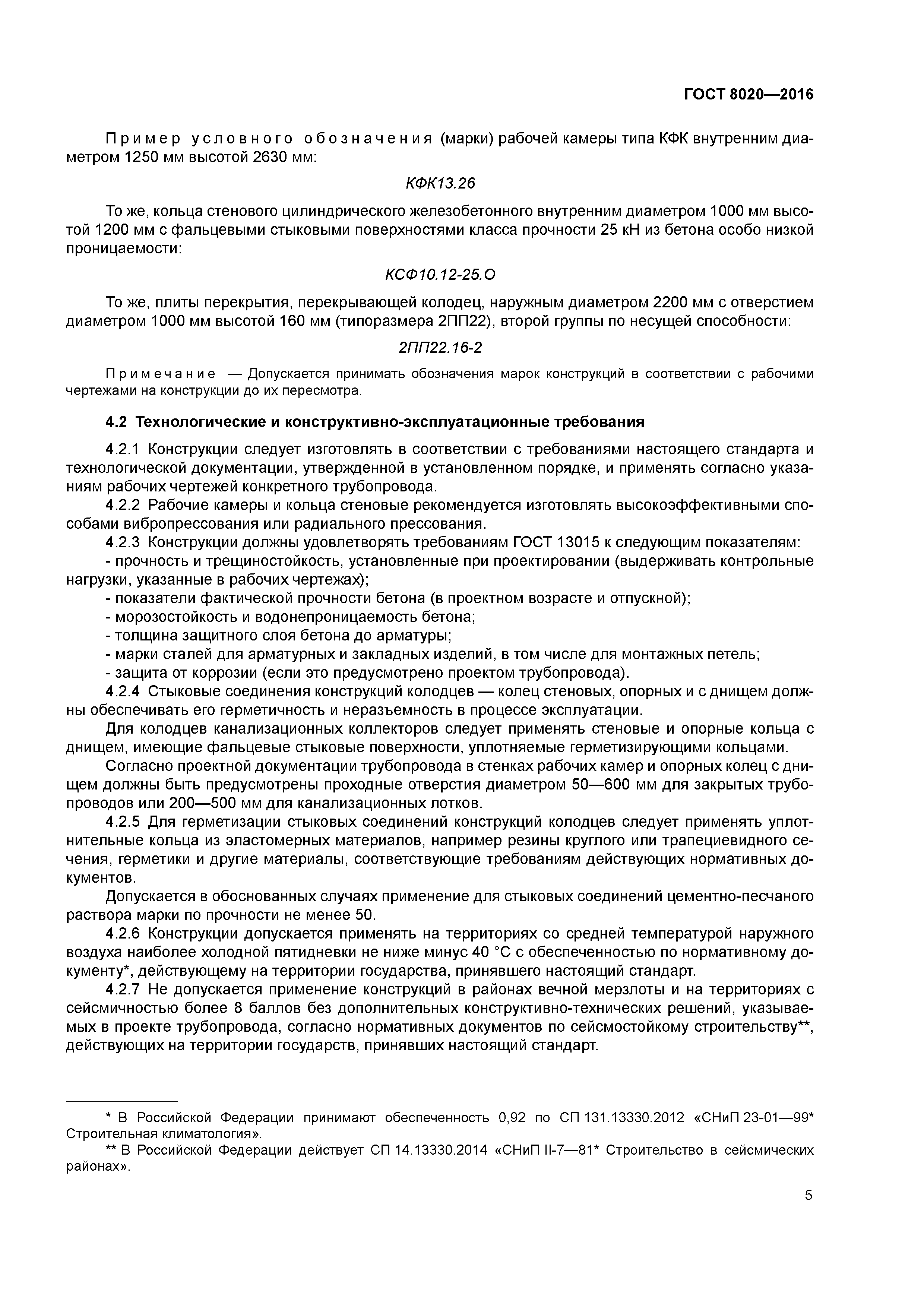 ГОСТ 8020—2016

Пример условного обозначения (марки) рабочей камеры типа КФК внутренним диаметром 1250 мм высотой 2630 мм:

КФК13.26

То же, кольца стенового цилиндрического железобетонного внутренним диаметром 1000 мм высотой 1200 мм с фальцевыми стыковыми поверхностями класса прочности 25 кН из бетона особо низкой проницаемости:

КСФ10.12-25.О

То же, плиты перекрытия, перекрывающей колодец, наружным диаметром 2200 мм с отверстием диаметром 1000 мм высотой 160 мм (типоразмера 2ПП22), второй группы по несущей способности:

2ПП22.16-2

Примечание — Допускается принимать обозначения марок конструкций в соответствии с рабочими чертежами на конструкции до их пересмотра.

4.2 Технологические и конструктивно-эксплуатационные требования

4.2.1 Конструкции следует изготовлять в соответствии с требованиями настоящего стандарта и технологической документации, утвержденной в установленном порядке, и применять согласно указаниям рабочих чертежей конкретного трубопровода.

4.2.2 Рабочие камеры и кольца стеновые рекомендуется изготовлять высокоэффективными способами вибропрессования или радиального прессования.

4.2.3 Конструкции должны удовлетворять требованиям ГОСТ 13015 к следующим показателям:

- прочность и трещиностойкость, установленные при проектировании (выдерживать контрольные нагрузки, указанные в рабочих чертежах);
- показатели фактической прочности бетона (в проектном возрасте и отпускной);
- морозостойкость и водонепроницаемость бетона;
- толщина защитного слоя бетона до арматуры;
- марки сталей для арматурных и закладных изделий, в том числе для монтажных петель;
- защита от коррозии (если это предусмотрено проектом трубопровода).

4.2.4 Стыковые соединения конструкций колодцев — колец стеновых, опорных и с днищем должны обеспечивать его герметичность и неразъемность в процессе эксплуатации.

Для колодцев канализационных коллекторов следует применять стеновые и опорные кольца с днищем, имеющие фальцевые стыковые поверхности, уплотняемые герметизирующими кольцами.

Согласно проектной документации трубопровода в стенках рабочих камер и опорных колец с днищем должны быть предусмотрены проходные отверстия диаметром 50—600 мм для закрытых трубопроводов или 200—500 мм для канализационных лотков.

4.2.5 Для герметизации стыковых соединений конструкций колодцев следует применять уплотнительные кольца из эластомерных материалов, например резины круглого или трапециевидного сечения, герметики и другие материалы, соответствующие требованиям действующих нормативных документов.

Допускается в обоснованных случаях применение для стыковых соединений цементно-песчаного раствора марки по прочности не менее 50.

4.2.6 Конструкции допускается применять на территориях со средней температурой наружного воздуха наиболее холодной пятидневки не ниже минус 40 °С с обеспеченностью по нормативному документу*, действующему на территории государства, принявшего настоящий стандарт.

4.2.7 Не допускается применение конструкций в районах вечной мерзлоты и на территориях с сейсмичностью более 8 баллов без дополнительных конструктивно-технических решений, указываемых в проекте трубопровода, согласно нормативных документов по сейсмостойкому строительству**, действующих на территории государств, принявших настоящий стандарт.

* В Российской Федерации принимают обеспеченность 0,92 по СП 131.13330.2012 «СНиП 23-01—99* Строительная климатология».

** В Российской Федерации действует СП 14.13330.2014 «СНиП II-7—81* Строительство в сейсмических районах».

5